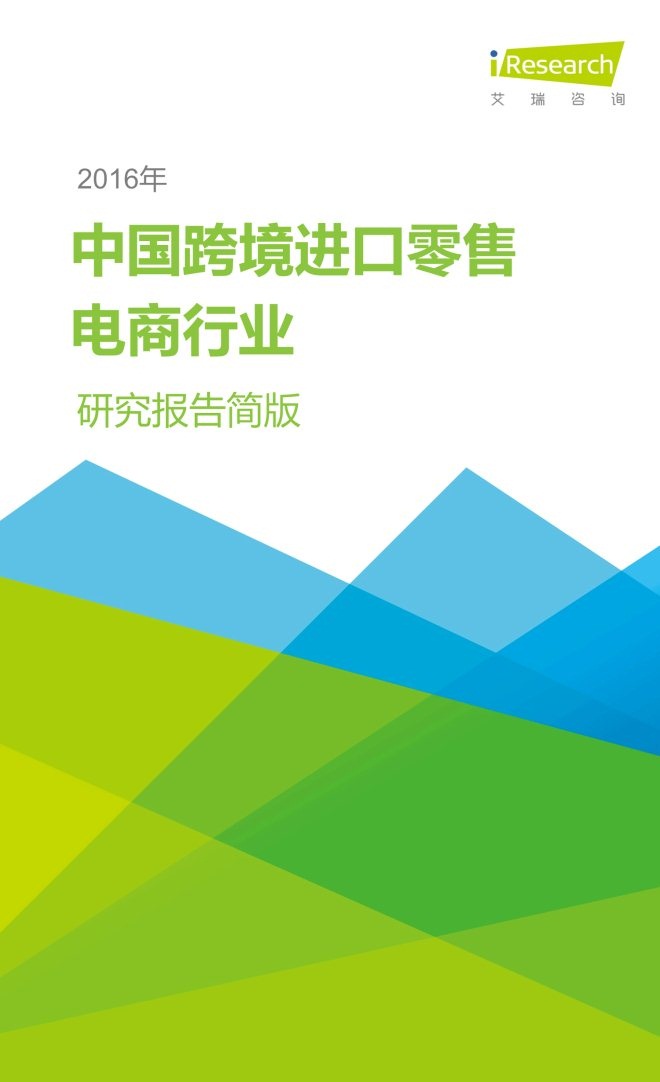 iResearch
艾 瑞 咨 询

2016年

中国跨境进口零售电商行业

研究报告简版